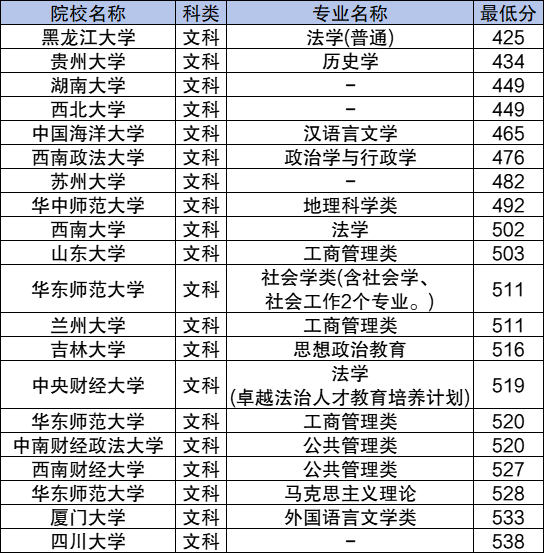 | 院校名称 | 科类 | 专业名称 | 最低分 |
|---|---|---|---|
| 黑龙江大学 | 文科 | 法学(普通) | 425 |
| 贵州大学 | 文科 | 历史学 | 434 |
| 湖南大学 | 文科 | - | 449 |
| 西北大学 | 文科 | - | 449 |
| 中国海洋大学 | 文科 | 汉语言文学 | 465 |
| 西南政法大学 | 文科 | 政治学与行政学 | 476 |
| 苏州大学 | 文科 | - | 482 |
| 华中师范大学 | 文科 | 地理科学类 | 492 |
| 西南大学 | 文科 | 法学 | 502 |
| 山东大学 | 文科 | 工商管理类 | 503 |
| 华东师范大学 | 文科 | 社会学类(含社会学、社会工作2个专业。) | 511 |
| 兰州大学 | 文科 | 工商管理类 | 511 |
| 吉林大学 | 文科 | 思想政治教育 | 516 |
| 中央财经大学 | 文科 | 法学(卓越法治人才教育培养计划) | 519 |
| 华东师范大学 | 文科 | 工商管理类 | 520 |
| 中南财经政法大学 | 文科 | 公共管理类 | 520 |
| 西南财经大学 | 文科 | 公共管理类 | 527 |
| 华东师范大学 | 文科 | 马克思主义理论 | 528 |
| 厦门大学 | 文科 | 外国语言文学类 | 533 |
| 四川大学 | 文科 | - | 538 |